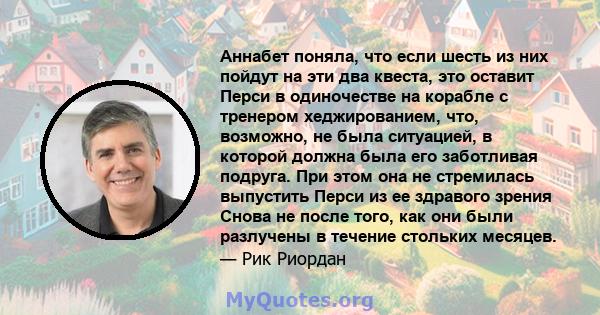 Аннабет поняла, что если шесть из них пойдут на эти два квеста, это оставит Перси в одиночестве на корабле с тренером хеджированием, что, возможно, не была ситуацией, в которой должна была его заботливая подруга. При этом она не стремилась выпустить Перси из ее здравого зрения Снова не после того, как они были разлучены в течение стольких месяцев.
— Рик Риордан

MyQuotes.org